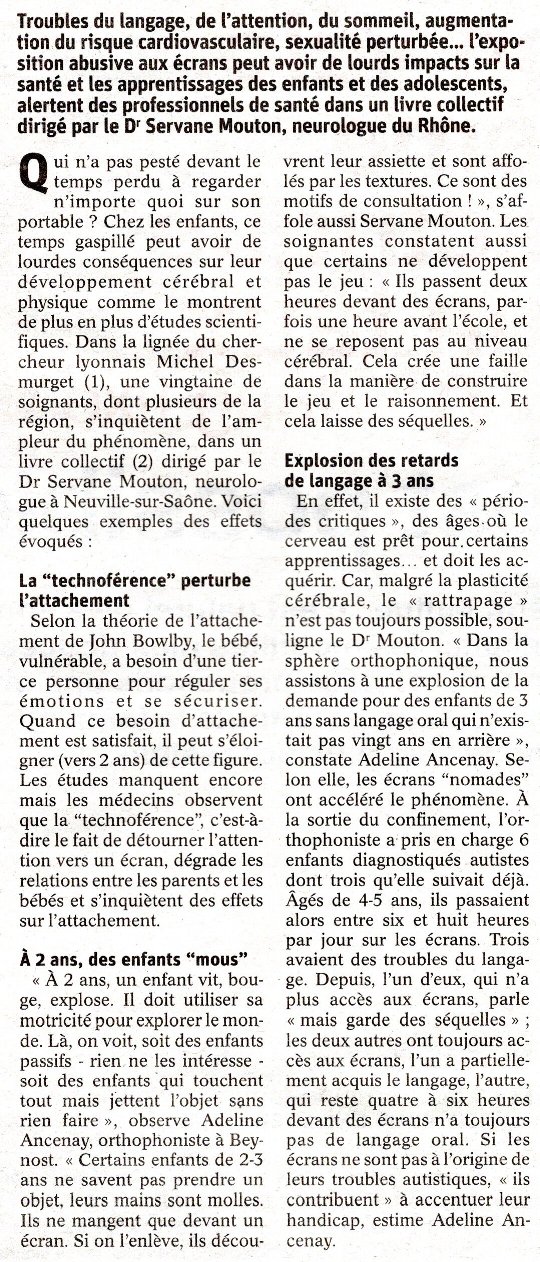 Troubles du langage, de l'attention, du sommeil, augmentation du risque cardiovasculaire, sexualité perturbée... l'exposition abusive aux écrans peut avoir de lourds impacts sur la santé et les apprentissages des enfants et des adolescents, alertent des professionnels de santé dans un livre collectif dirigé par le Dr Servane Mouton, neurologue du Rhône.

Qui n'a pas pesté devant le temps perdu à regarder n'importe quoi sur son portable ? Chez les enfants, ce temps gaspillé peut avoir de lourdes conséquences sur leur développement cérébral et physique comme le montrent de plus en plus d'études scientifiques. Dans la lignée du chercheur lyonnais Michel Desmurget (1), une vingtaine de soignants, dont plusieurs de la région, s'inquiètent de l'ampleur du phénomène, dans un livre collectif (2) dirigé par le Dr Servane Mouton, neurologue à Neuville-sur-Saône. Voici quelques exemples des effets évoqués :

La "technoférence" perturbe l'attachement

Selon la théorie de l'attachement de John Bowlby, le bébé, vulnérable, a besoin d'une tierce personne pour réguler ses émotions et se sécuriser. Quand ce besoin d'attachement est satisfait, il peut s'éloigner (vers 2 ans) de cette figure. Les études manquent encore mais les médecins observent que la "technoférence", c'est-à-dire le fait de détourner l'attention vers un écran, dégrade les relations entre les parents et les bébés et s'inquiètent des effets sur l'attachement.

À 2 ans, des enfants "mous"

« À 2 ans, un enfant vit, bouge, explose. Il doit utiliser sa motricité pour explorer le monde. Là, on voit, soit des enfants passifs - rien ne les intéresse - soit des enfants qui touchent tout mais jettent l'objet sans rien faire », observe Adeline Ancenay, orthophoniste à Beynost. « Certains enfants de 2-3 ans ne savent pas prendre un objet, leurs mains sont molles. Ils ne mangent que devant un écran. Si on l'enlève, ils découvrent leur assiette et sont affolés par les textures. Ce sont des motifs de consultation ! », s'affole aussi Servane Mouton. Les soignantes constatent aussi que certains ne développent pas le jeu : « Ils passent deux heures devant des écrans, parfois une heure avant l'école, et ne se reposent pas au niveau cérébral. Cela crée une faille dans la manière de construire le jeu et le raisonnement. Et cela laisse des séquelles. »

Explosion des retards de langage à 3 ans

En effet, il existe des « périodes critiques », des âges où le cerveau est prêt pour certains apprentissages... et doit les acquérir. Car, malgré la plasticité cérébrale, le « rattrapage » n'est pas toujours possible, souligne le Dr Mouton. « Dans la sphère orthophonique, nous assistons à une explosion de la demande pour des enfants de 3 ans sans langage oral qui n'existait pas vingt ans en arrière », constate Adeline Ancenay. Selon elle, les écrans "nomades" ont accéléré le phénomène. À la sortie du confinement, l'orthophoniste a pris en charge 6 enfants diagnostiqués autistes dont trois qu'elle suivait déjà. Âgés de 4-5 ans, ils passaient alors entre six et huit heures par jour sur les écrans. Trois avaient des troubles du langage. Depuis, l'un d'eux, qui n'a plus accès aux écrans, parle « mais garde des séquelles » ; les deux autres ont toujours accès aux écrans, l'un a partiellement acquis le langage, l'autre, qui reste quatre à six heures devant des écrans n'a toujours pas de langage oral. Si les écrans ne sont pas à l'origine de leurs troubles autistiques, « ils contribuent » à accentuer leur handicap, estime Adeline Ancenay.